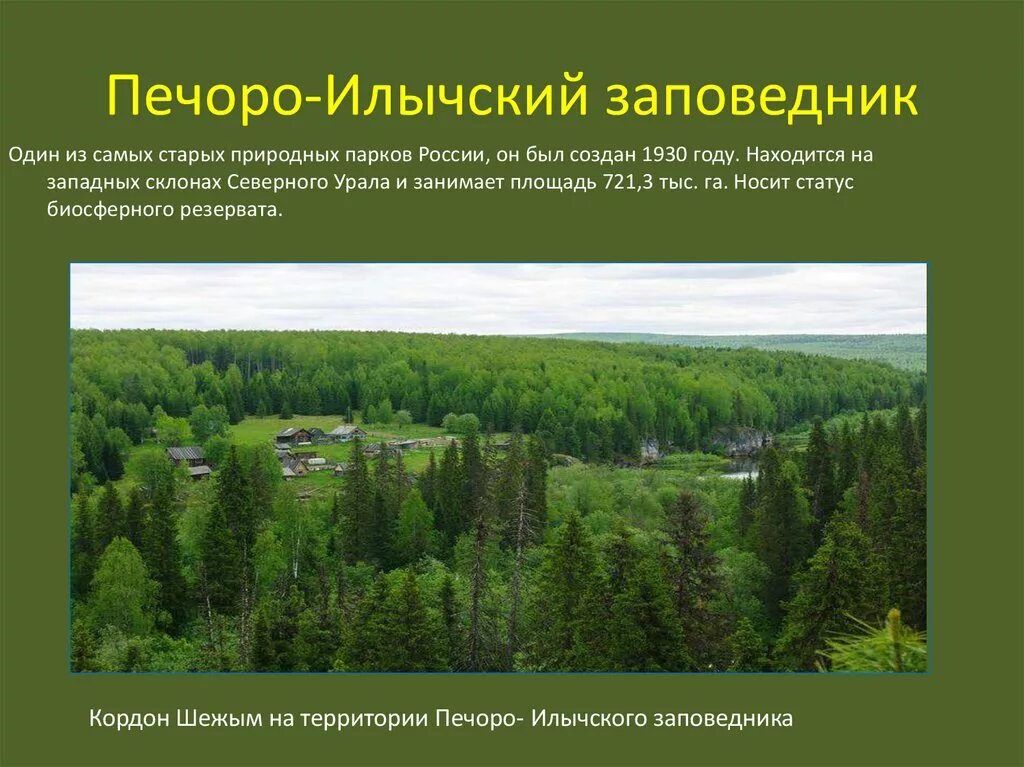 Печоро-Илычский заповедник

Один из самых старых природных парков России, он был создан 1930 году. Находится на западных склонах Северного Урала и занимает площадь 721,3 тыс. га. Носит статус биосферного резервата.

Кордон Шежым на территории Печоро- Илычского заповедника